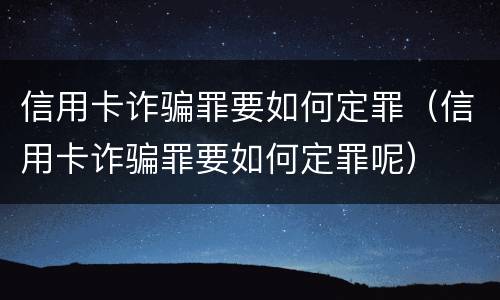 信用卡诈骗罪要如何定罪（信用卡诈骗罪要如何定罪呢）